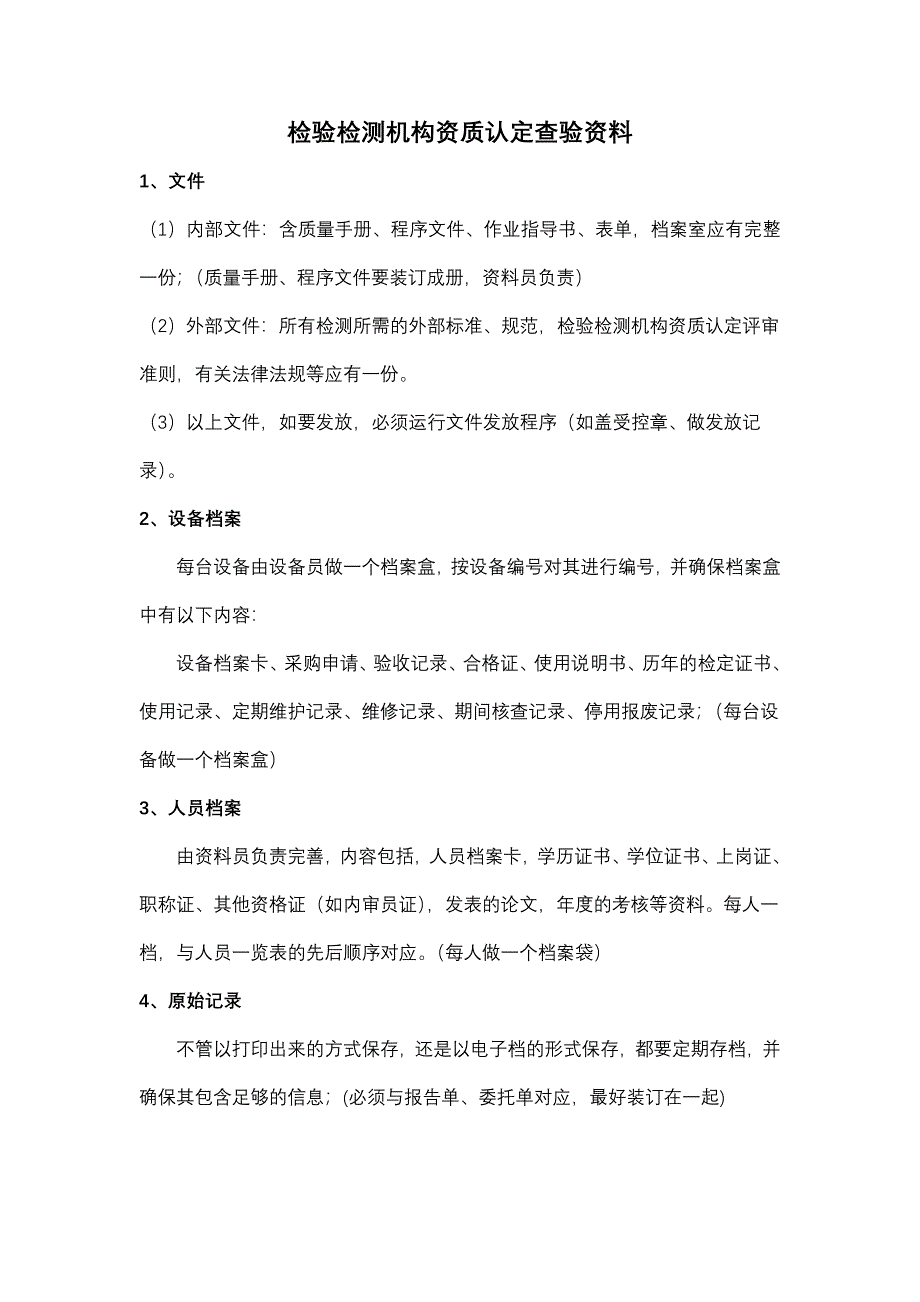 检验检测机构资质认定查验资料

1、文件

（1）内部文件：含质量手册、程序文件、作业指导书、表单，档案室应有完整一份；（质量手册、程序文件要装订成册，资料员负责）

（2）外部文件：所有检测所需的外部标准、规范，检验检测机构资质认定评审准则，有关法律法规等应有一份。

（3）以上文件，如要发放，必须运行文件发放程序（如盖受控章、做发放记录）。

2、设备档案

每台设备由设备员做一个档案盒，按设备编号对其进行编号，并确保档案盒中有以下内容：

设备档案卡、采购申请、验收记录、合格证、使用说明书、历年的检定证书、使用记录、定期维护记录、维修记录、期间核查记录、停用报废记录；（每台设备做一个档案盒）

3、人员档案

由资料员负责完善，内容包括，人员档案卡，学历证书、学位证书、上岗证、职称证、其他资格证（如内审员证），发表的论文，年度的考核等资料。每人一档，与人员一览表的先后顺序对应。（每人做一个档案袋）

4、原始记录

不管以打印出来的方式保存，还是以电子档的形式保存，都要定期存档，并确保其包含足够的信息；(必须与报告单、委托单对应，最好装订在一起)